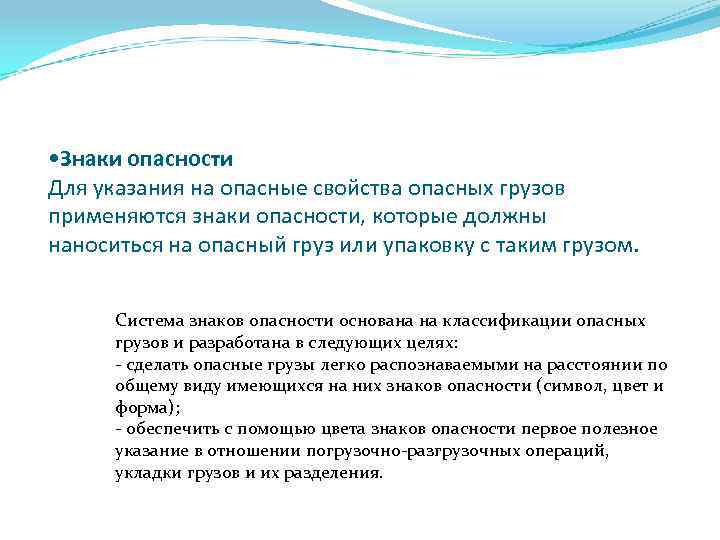 •Знаки опасности
Для указания на опасные свойства опасных грузов применяются знаки опасности, которые должны наноситься на опасный груз или упаковку с таким грузом.

Система знаков опасности основана на классификации опасных грузов и разработана в следующих целях:
- сделать опасные грузы легко распознаваемыми на расстоянии по общему виду имеющихся на них знаков опасности (символ, цвет и форма);
- обеспечить с помощью цвета знаков опасности первое полезное указание в отношении погрузочно-разгрузочных операций, укладки грузов и их разделения.